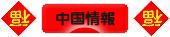 福 中国情報 福